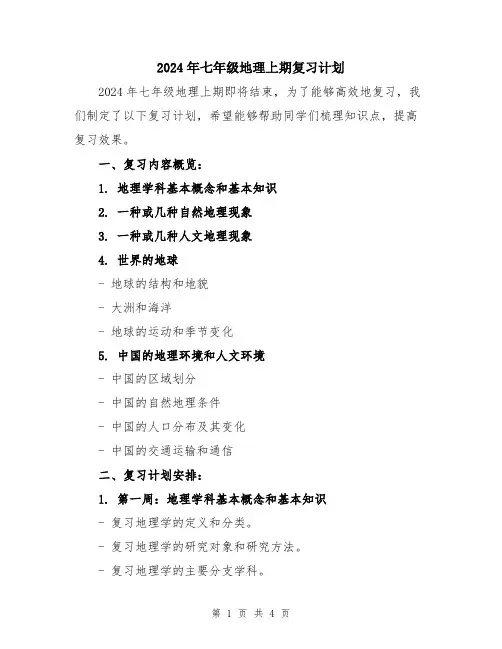 2024年七年级地理上期复习计划

2024年七年级地理上期即将结束，为了能够高效地复习，我们制定了以下复习计划，希望能够帮助同学们梳理知识点，提高复习效果。

一、复习内容概览：

1. 地理学科基本概念和基本知识

2. 一种或几种自然地理现象

3. 一种或几种人文地理现象

4. 世界的地球

- 地球的结构和地貌

- 大洲和海洋

- 地球的运动和季节变化

5. 中国的地理环境和人文环境

- 中国的区域划分

- 中国的自然地理条件

- 中国的人口分布及其变化

- 中国的交通运输和通信

二、复习计划安排：

1. 第一周：地理学科基本概念和基本知识

- 复习地理学的定义和分类。

- 复习地理学的研究对象和研究方法。

- 复习地理学的主要分支学科。

第 1 页 共 4 页